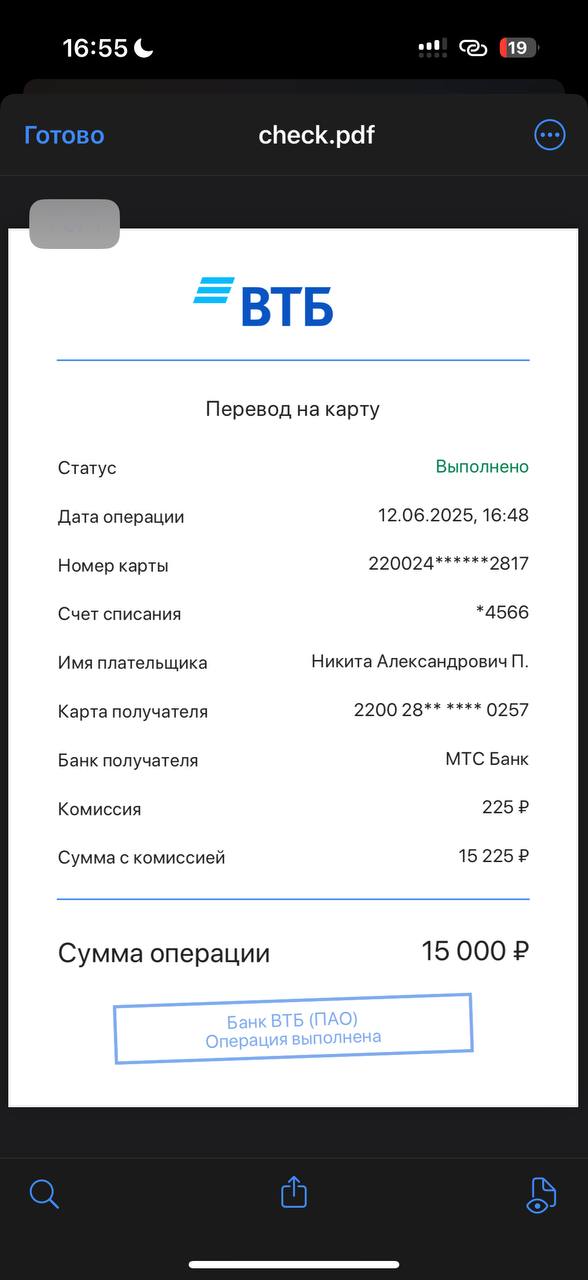 16:55

19

Готово

check.pdf

ВТБ

Перевод на карту

| | |
|---|---|
| Статус | Выполнено |
| Дата операции | 12.06.2025, 16:48 |
| Номер карты | 220024******2817 |
| Счет списания | *4566 |
| Имя плательщика | Никита Александрович П. |
| Карта получателя | 2200 28** **** 0257 |
| Банк получателя | МТС Банк |
| Комиссия | 225 ₽ |
| Сумма с комиссией | 15 225 ₽ |

Сумма операции 15 000 ₽

Банк ВТБ (ПАО)
Операция выполнена